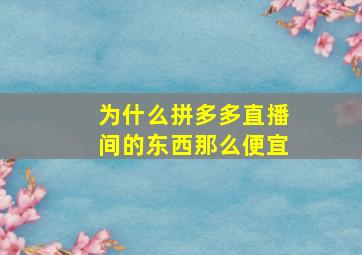 为什么拼多多直播间的东西那么便宜